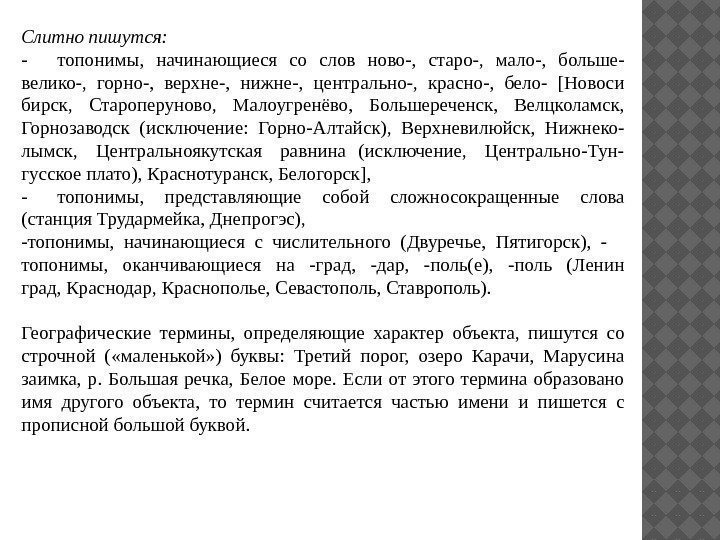 Слитно пишутся:
- топонимы, начинающиеся со слов ново-, старо-, мало-, больше- велико-, горно-, верхне-, нижне-, центрально-, красно-, бело- [Новоси бирск, Староперуново, Малоугренёво, Большереченск, Велцколамск, Горнозаводск (исключение: Горно-Алтайск), Верхневилюйск, Нижнеколымск, Центральноякутская равнина (исключение, Центрально-Тунгусское плато), Краснотуранск, Белогорск],
- топонимы, представляющие собой сложносокращенные слова (станция Трудармейка, Днепрогэс),
-топонимы, начинающиеся с числительного (Двуречье, Пятигорск), - топонимы, оканчивающиеся на -град, -дар, -поль(е), -поль (Ленин град, Краснодар, Краснополье, Севастополь, Ставрополь).

Географические термины, определяющие характер объекта, пишутся со строчной («маленькой») буквы: Третий порог, озеро Карачи, Марусина заимка, р. Большая речка, Белое море. Если от этого термина образовано имя другого объекта, то термин считается частью имени и пишется с прописной большой буквой.